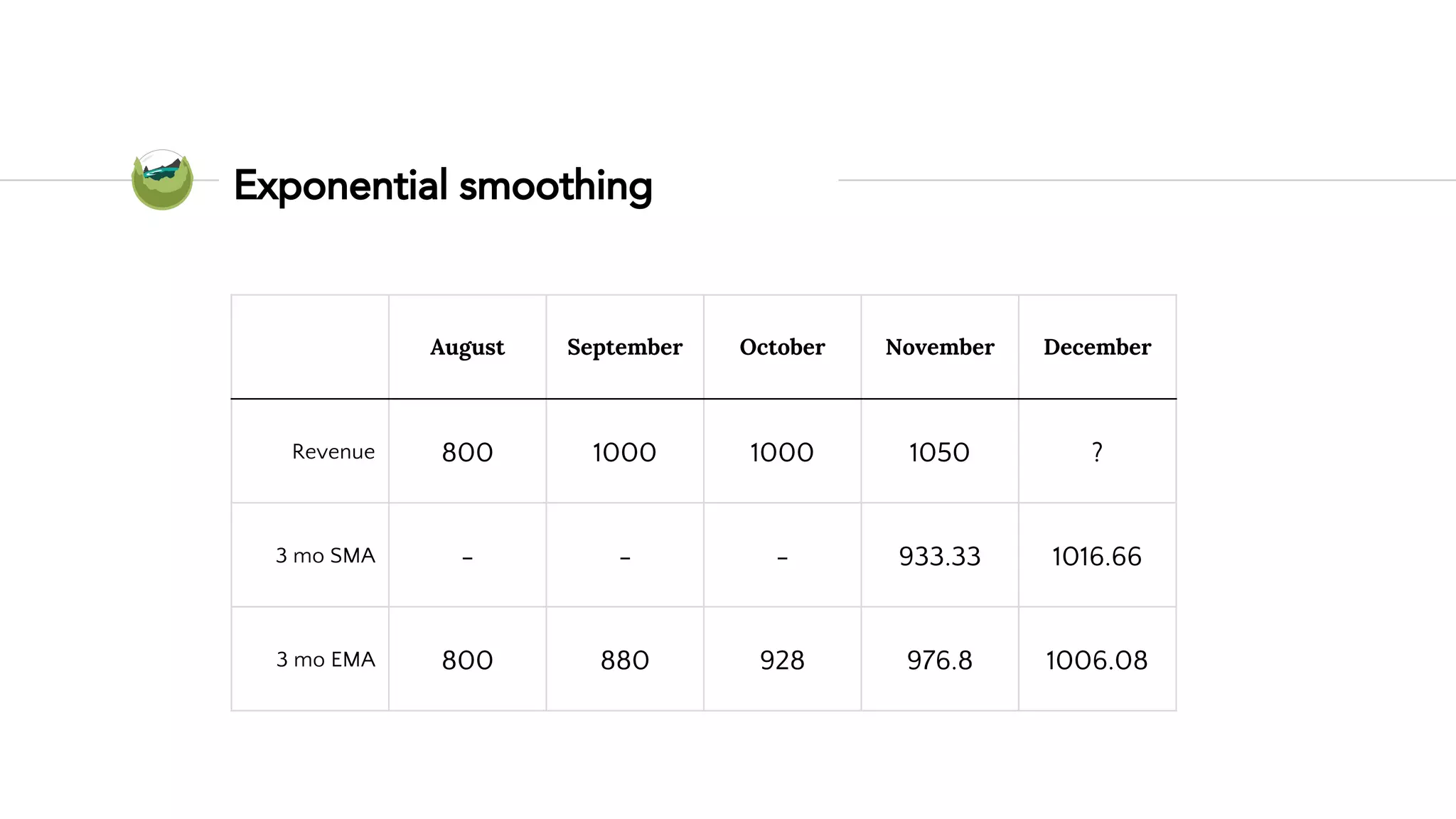 Exponential smoothing

| | August | September | October | November | December |
|---|---|---|---|---|---|
| Revenue | 800 | 1000 | 1000 | 1050 | ? |
| 3 mo SMA | - | - | - | 933.33 | 1016.66 |
| 3 mo EMA | 800 | 880 | 928 | 976.8 | 1006.08 |